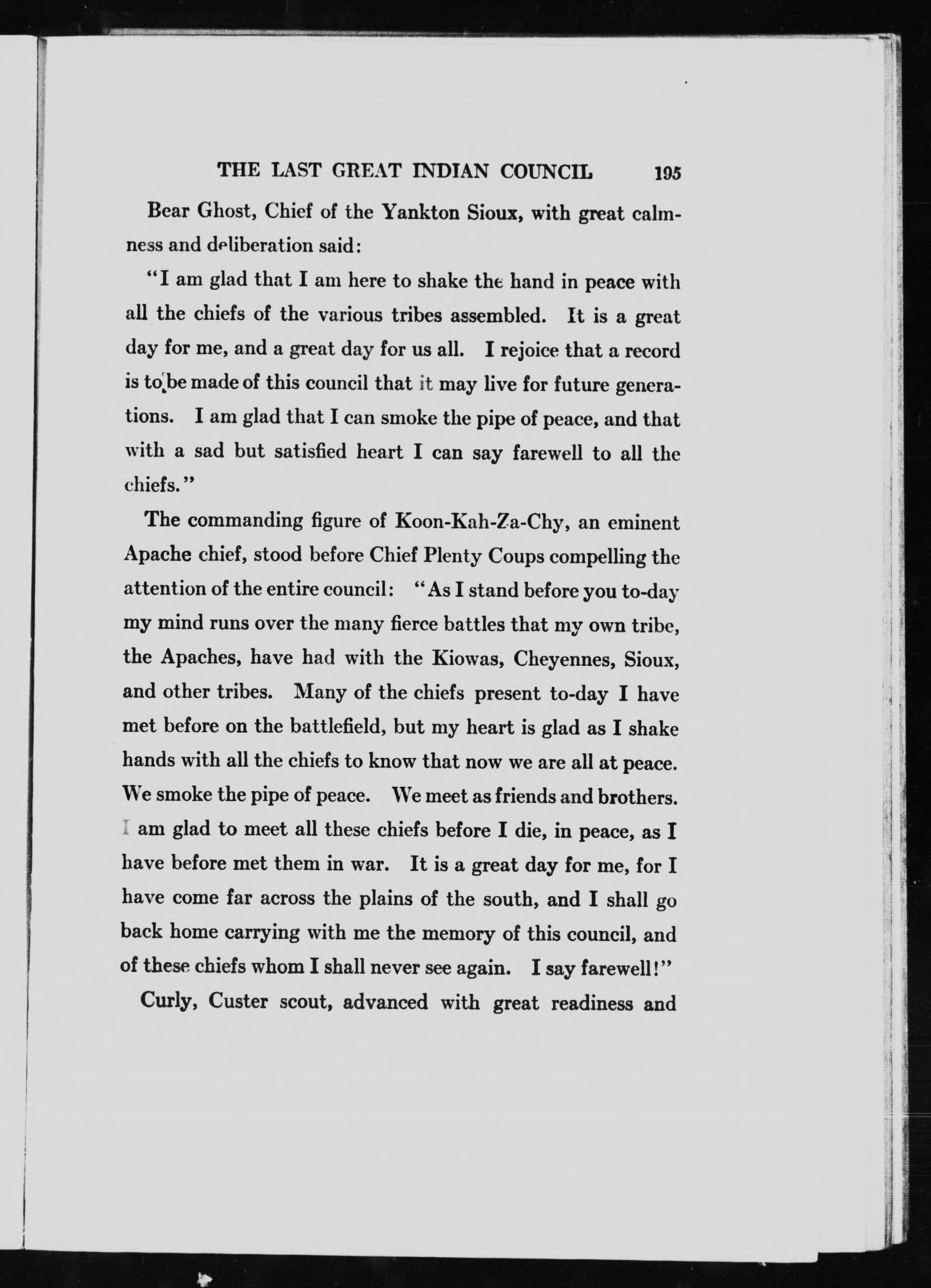 THE LAST GREAT INDIAN COUNCIL 195

Bear Ghost, Chief of the Yankton Sioux, with great calmness and deliberation said:

"I am glad that I am here to shake the hand in peace with all the chiefs of the various tribes assembled. It is a great day for me, and a great day for us all. I rejoice that a record is to be made of this council that it may live for future generations. I am glad that I can smoke the pipe of peace, and that with a sad but satisfied heart I can say farewell to all the chiefs."

The commanding figure of Koon-Kah-Za-Chy, an eminent Apache chief, stood before Chief Plenty Coups compelling the attention of the entire council: "As I stand before you to-day my mind runs over the many fierce battles that my own tribe, the Apaches, have had with the Kiowas, Cheyennes, Sioux, and other tribes. Many of the chiefs present to-day I have met before on the battlefield, but my heart is glad as I shake hands with all the chiefs to know that now we are all at peace. We smoke the pipe of peace. We meet as friends and brothers. I am glad to meet all these chiefs before I die, in peace, as I have before met them in war. It is a great day for me, for I have come far across the plains of the south, and I shall go back home carrying with me the memory of this council, and of these chiefs whom I shall never see again. I say farewell!"

Curly, Custer scout, advanced with great readiness and